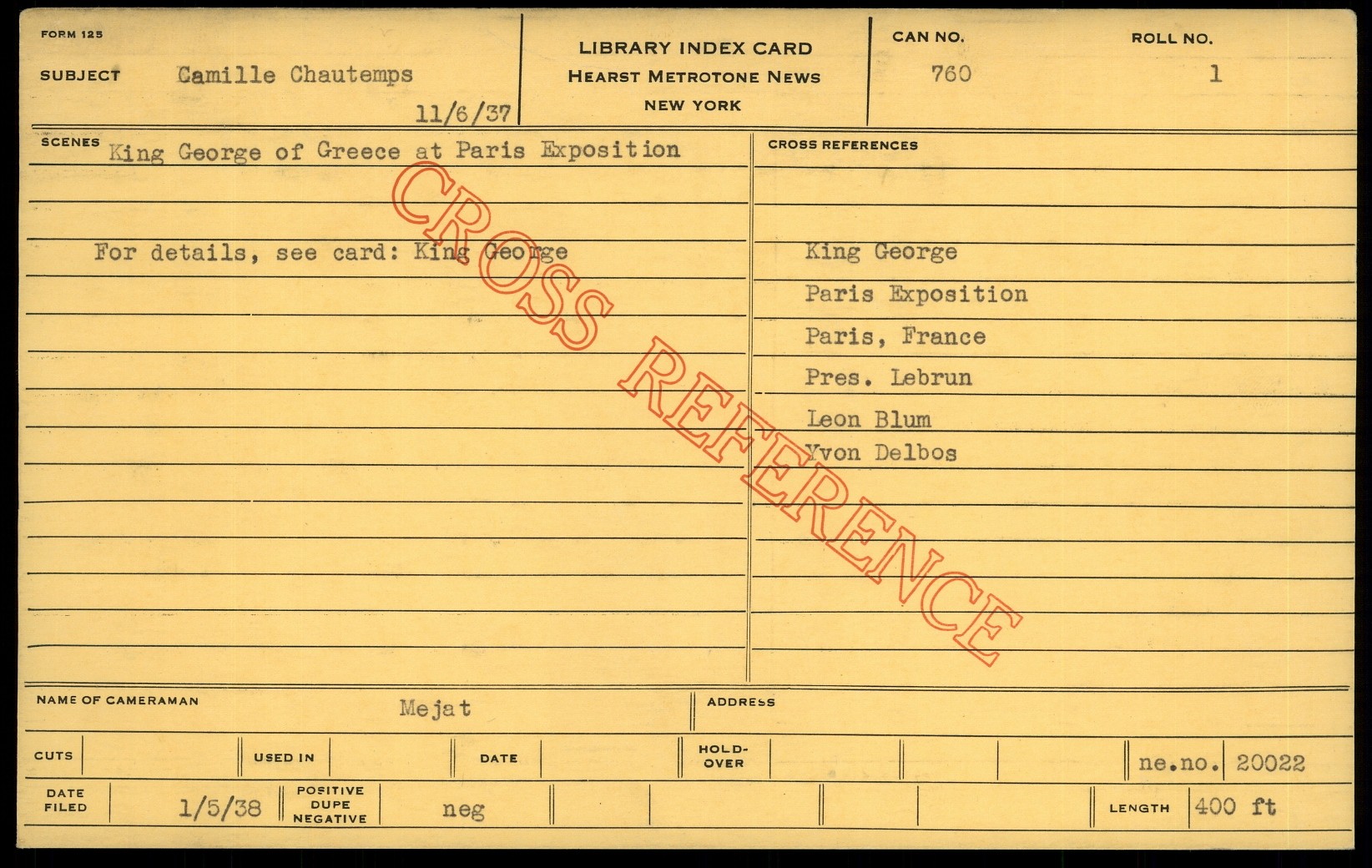 FORM 125

SUBJECT Camille Chautemps

11/6/37

LIBRARY INDEX CARD
HEARST METROTONE NEWS
NEW YORK

CAN NO. 760

ROLL NO. 1

SCENES King George of Greece at Paris Exposition

For details, see card: King George

CROSS REFERENCES

King George
Paris Exposition
Paris, France
Pres. Lebrun
Leon Blum
Yvon Delbos

NAME OF CAMERAMAN Mejat

ADDRESS

CUTS

USED IN

DATE

HOLD-OVER

ne.no. 20022

DATE FILED 1/5/38

POSITIVE DUPE NEGATIVE neg

LENGTH 400 ft

CROSS REFERENCE